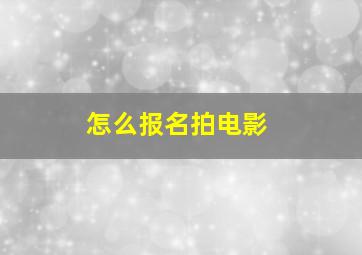 怎么报名拍电影